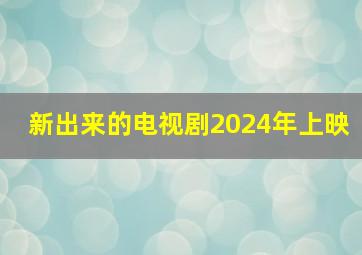 新出来的电视剧2024年上映